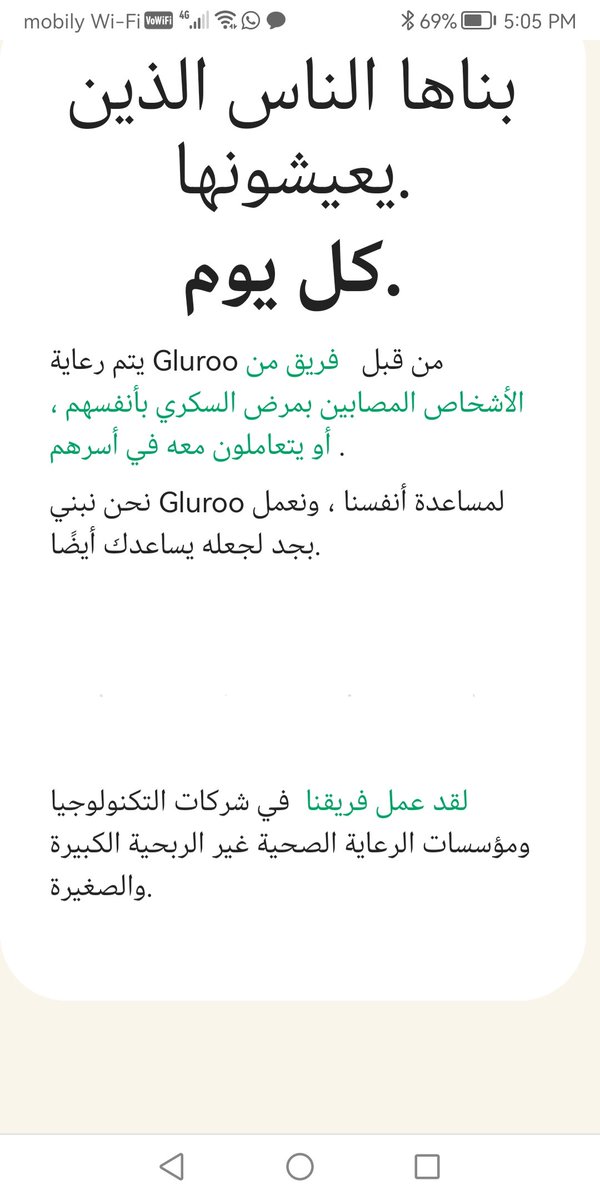 mobily Wi-Fi VoWiFi 4G 69% 5:05 PM

بناها الناس الذين يعيشونها.
كل يوم.

يتم رعاية Gluroo من قبل فريق من الأشخاص المصابين بمرض السكري بأنفسهم ، أو يتعاملون معه في أسرهم .

نحن نبني Gluroo لمساعدة أنفسنا ، ونعمل بجد لجعله يساعدك أيضًا.

لقد عمل فريقنا في شركات التكنولوجيا ومؤسسات الرعاية الصحية غير الربحية الكبيرة والصغيرة.